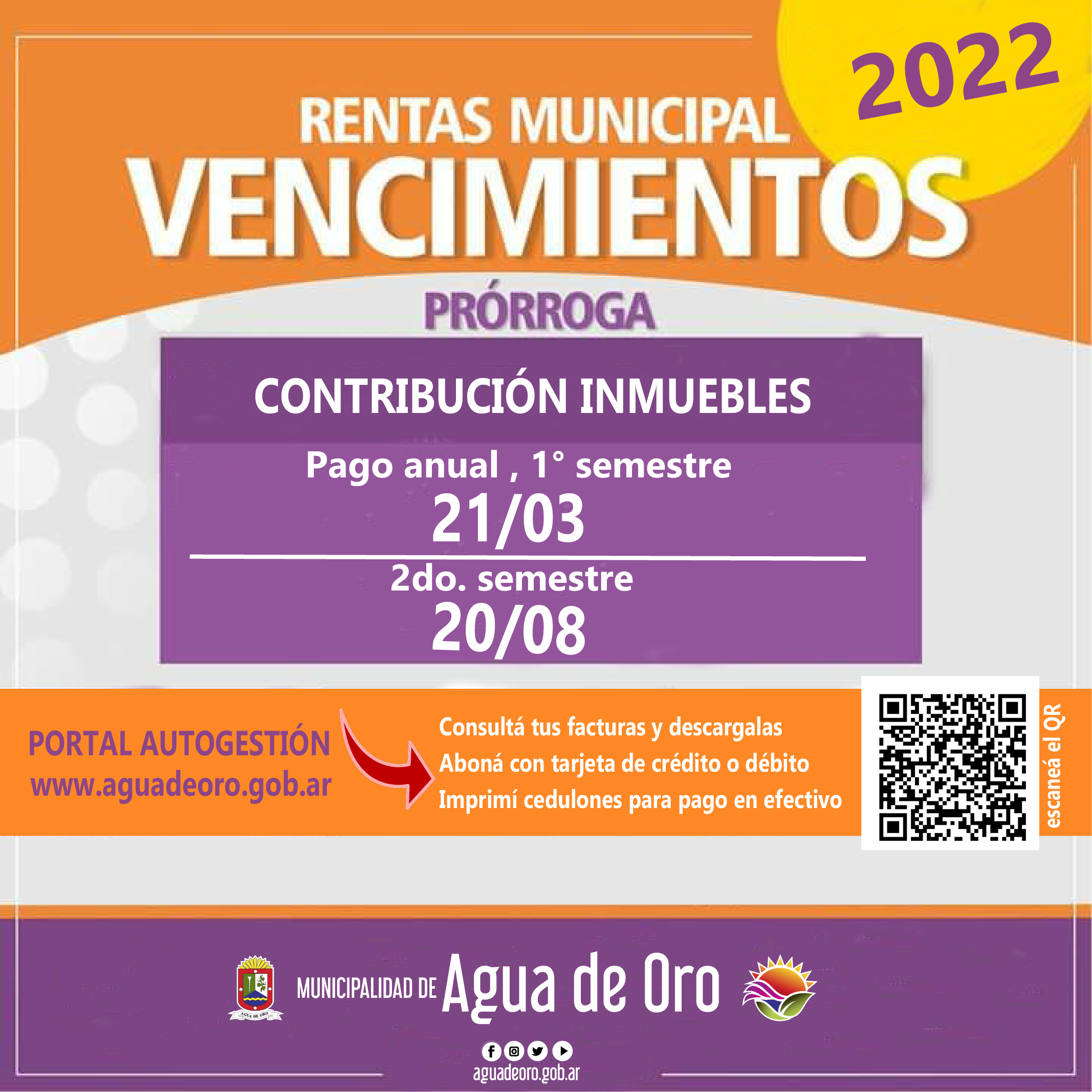 2022

RENTAS MUNICIPAL
VENCIMIENTOS

PRÓRROGA

CONTRIBUCIÓN INMUEBLES

Pago anual , 1° semestre
21/03

2do. semestre
20/08

PORTAL AUTOGESTIÓN
www.aguadeoro.gob.ar

Consultá tus facturas y descargalas
Aboná con tarjeta de crédito o débito
Imprimí cedulones para pago en efectivo

escaneá el QR

AGUA DE ORO

MUNICIPALIDAD DE Agua de Oro

aguadeoro.gob.ar